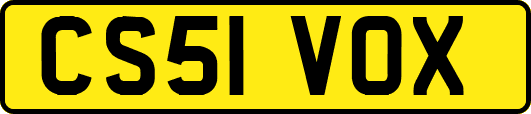 CS51 VOX